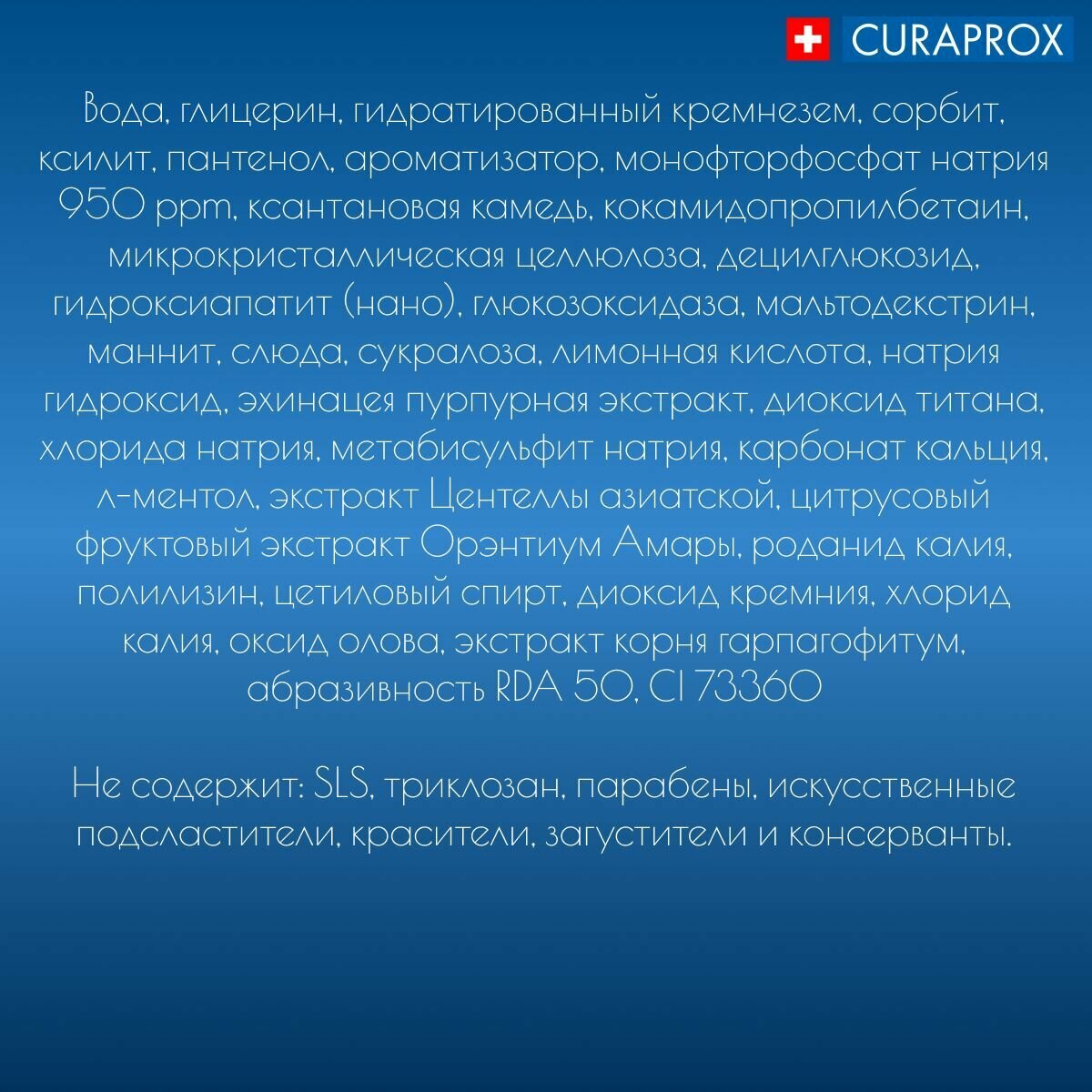 CURAPROX

Вода, глицерин, гидратированный кремнезем, сорбит, ксилит, пантенол, ароматизатор, монофторфосфат натрия 950 ppm, ксантановая камедь, кокамидопропилбетаин, микрокристаллическая целлюлоза, децилглюкозид, гидроксиапатит (нано), глюкозоксидаза, мальтодекстрин, маннит, слюда, сукралоза, лимонная кислота, натрия гидроксид, эхинацея пурпурная экстракт, диоксид титана, хлорида натрия, метабисульфит натрия, карбонат кальция, л-ментол, экстракт Центеллы азиатской, цитрусовый фруктовый экстракт Орэнтиум Амары, роданид калия, полилизин, цетиловый спирт, диоксид кремния, хлорид калия, оксид олова, экстракт корня гарпагофитум, абразивность RDA 50, CI 73360

Не содержит: SLS, триклозан, парабены, искусственные подсластители, красители, загустители и консерванты.